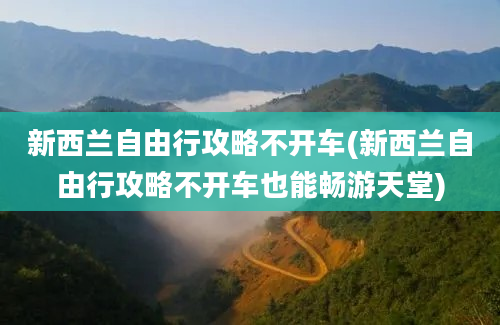 新西兰自由行攻略不开车(新西兰自由行攻略不开车也能畅游天堂)